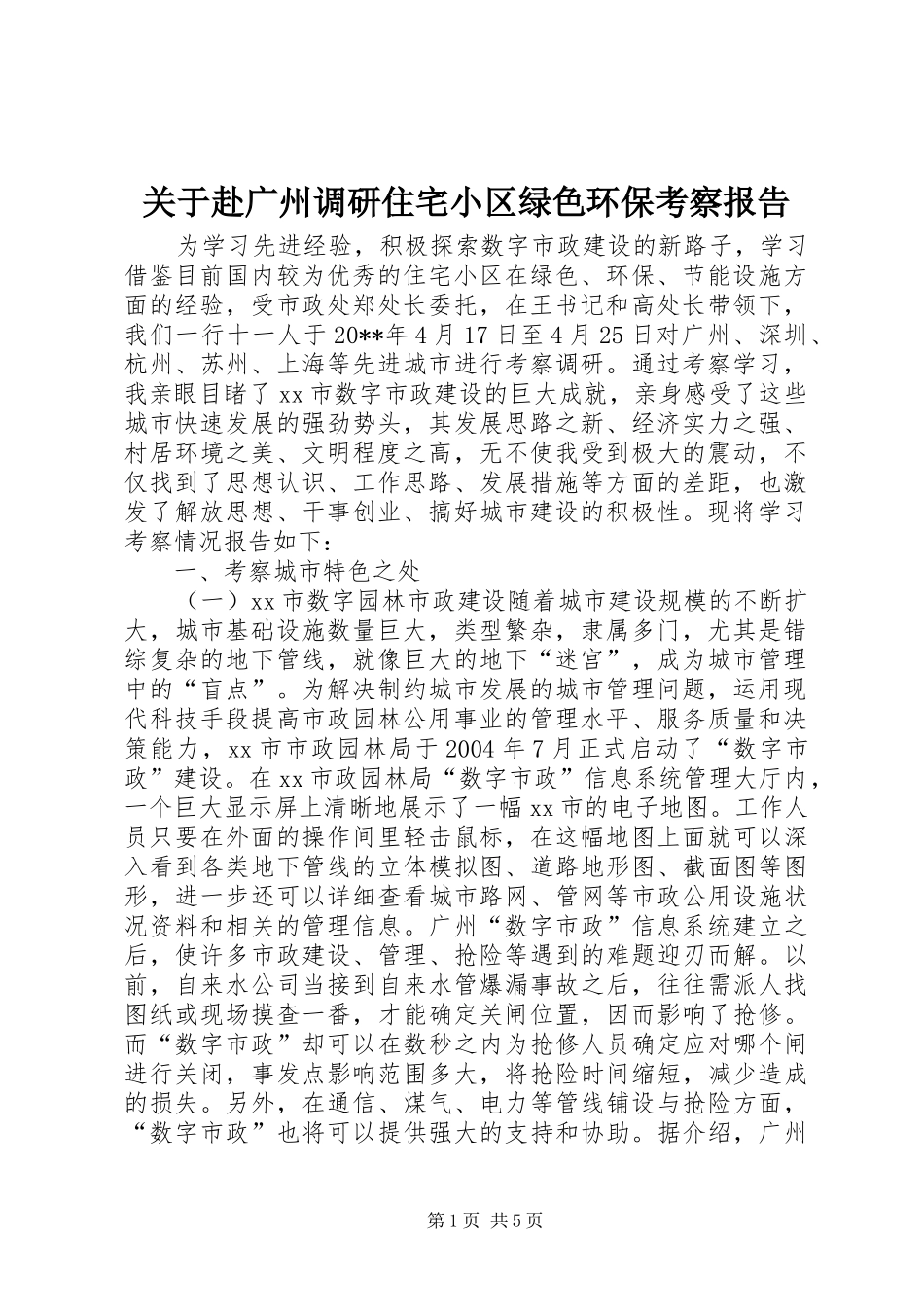 关于赴广州调研住宅小区绿色环保考察报告

为学习先进经验，积极探索数字市政建设的新路子，学习借鉴目前国内较为优秀的住宅小区在绿色、环保、节能设施方面的经验，受市政处郑处长委托，在王书记和高处长带领下，我们一行十一人于20**年4月17日至4月25日对广州、深圳、杭州、苏州、上海等先进城市进行考察调研。通过考察学习，我亲眼目睹了xx市数字市政建设的巨大成就，亲身感受了这些城市快速发展的强劲势头，其发展思路之新、经济实力之强、村居环境之美、文明程度之高，无不使我受到极大的震动，不仅找到了思想认识、工作思路、发展措施等方面的差距，也激发了解放思想、干事创业、搞好城市建设的积极性。现将学习考察情况报告如下：

一、考察城市特色之处

（一）xx市数字园林市政建设随着城市建设规模的不断扩大，城市基础设施数量巨大，类型繁杂，隶属多门，尤其是错综复杂的地下管线，就像巨大的地下“迷宫”，成为城市管理中的“盲点”。为解决制约城市发展的城市管理问题，运用现代科技手段提高市政园林公用事业的管理水平、服务质量和决策能力，xx市市政园林局于2004年7月正式启动了“数字市政”建设。在xx市政园林局“数字市政”信息系统管理大厅内，一个巨大显示屏上清晰地展示了一幅xx市的电子地图。工作人员只要在外面的操作间里轻击鼠标，在这幅地图上面就可以深入看到各类地下管线的立体模拟图、道路地形图、截面图等图形，进一步还可以详细查看城市路网、管网等市政公用设施状况资料和相关的管理信息。广州“数字市政”信息系统建立之后，使许多市政建设、管理、抢险等遇到的难题迎刃而解。以前，自来水公司当接到自来水管爆漏事故之后，往往需派人找图纸或现场摸查一番，才能确定关闸位置，因而影响了抢修。而“数字市政”却可以在数秒之内为抢修人员确定应对哪个闸进行关闭，事发点影响范围多大，将抢险时间缩短，减少造成的损失。另外，在通信、煤气、电力等管线铺设与抢险方面，“数字市政”也将可以提供强大的支持和协助。据介绍，广州

第1页 共5页